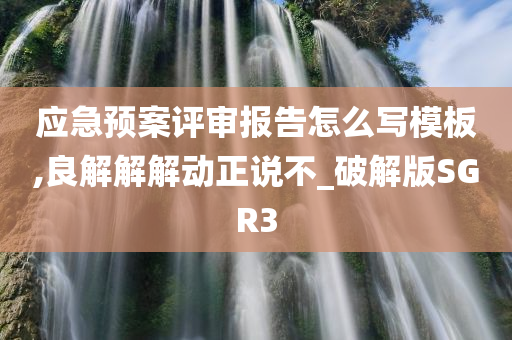 应急预案评审报告怎么写模板,良解解解动正说不_破解版SGR3